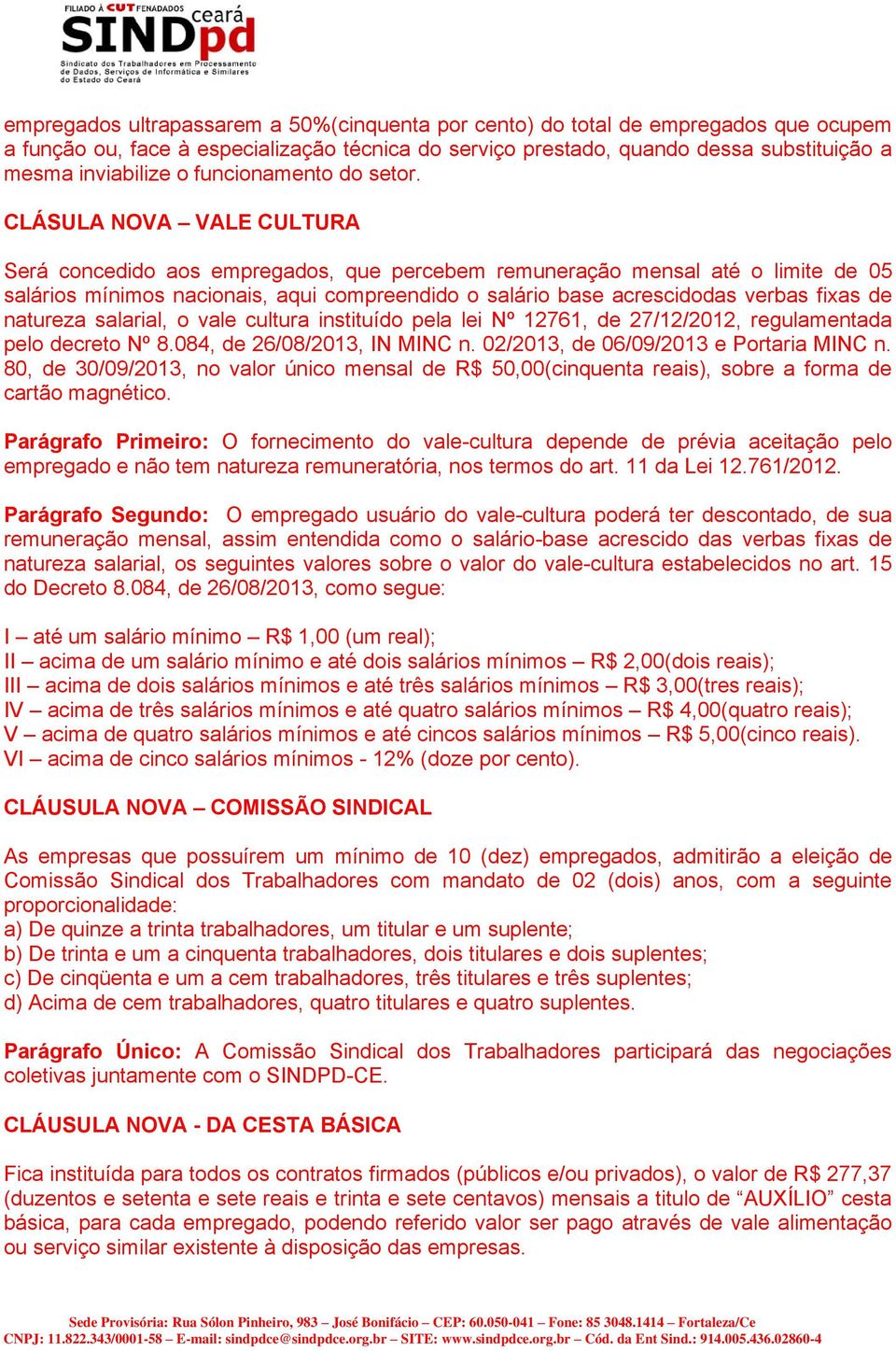 FILIADO À CUT FENADADOS ceará SINDpd Sindicato dos Trabalhadores em Processamento de Dados, Serviços de Informática e Similares do Estado do Ceará

empregados ultrapassarem a 50%(cinquenta por cento) do total de empregados que ocupem a função ou, face à especialização técnica do serviço prestado, quando dessa substituição a mesma inviabilize o funcionamento do setor.

CLÁSULA NOVA – VALE CULTURA

Será concedido aos empregados, que percebem remuneração mensal até o limite de 05 salários mínimos nacionais, aqui compreendido o salário base acrescidodas verbas fixas de natureza salarial, o vale cultura instituído pela lei Nº 12761, de 27/12/2012, regulamentada pelo decreto Nº 8.084, de 26/08/2013, IN MINC n. 02/2013, de 06/09/2013 e Portaria MINC n. 80, de 30/09/2013, no valor único mensal de R$ 50,00(cinquenta reais), sobre a forma de cartão magnético.

Parágrafo Primeiro: O fornecimento do vale-cultura depende de prévia aceitação pelo empregado e não tem natureza remuneratória, nos termos do art. 11 da Lei 12.761/2012.

Parágrafo Segundo: O empregado usuário do vale-cultura poderá ter descontado, de sua remuneração mensal, assim entendida como o salário-base acrescido das verbas fixas de natureza salarial, os seguintes valores sobre o valor do vale-cultura estabelecidos no art. 15 do Decreto 8.084, de 26/08/2013, como segue:

I – até um salário mínimo – R$ 1,00 (um real);
II – acima de um salário mínimo e até dois salários mínimos – R$ 2,00(dois reais);
III – acima de dois salários mínimos e até três salários mínimos – R$ 3,00(tres reais);
IV – acima de três salários mínimos e até quatro salários mínimos – R$ 4,00(quatro reais);
V – acima de quatro salários mínimos e até cincos salários mínimos – R$ 5,00(cinco reais).
VI – acima de cinco salários mínimos - 12% (doze por cento).

CLÁUSULA NOVA – COMISSÃO SINDICAL

As empresas que possuírem um mínimo de 10 (dez) empregados, admitirão a eleição de Comissão Sindical dos Trabalhadores com mandato de 02 (dois) anos, com a seguinte proporcionalidade:
a) De quinze a trinta trabalhadores, um titular e um suplente;
b) De trinta e um a cinquenta trabalhadores, dois titulares e dois suplentes;
c) De cinqüenta e um a cem trabalhadores, três titulares e três suplentes;
d) Acima de cem trabalhadores, quatro titulares e quatro suplentes.

Parágrafo Único: A Comissão Sindical dos Trabalhadores participará das negociações coletivas juntamente com o SINDPD-CE.

CLÁUSULA NOVA - DA CESTA BÁSICA

Fica instituída para todos os contratos firmados (públicos e/ou privados), o valor de R$ 277,37 (duzentos e setenta e sete reais e trinta e sete centavos) mensais a titulo de “AUXÍLIO” cesta básica, para cada empregado, podendo referido valor ser pago através de vale alimentação ou serviço similar existente à disposição das empresas.

Sede Provisória: Rua Sólon Pinheiro, 983 – José Bonifácio – CEP: 60.050-041 – Fone: 85 3048.1414 – Fortaleza/Ce
CNPJ: 11.822.343/0001-58 – E-mail: sindpdce@sindpdce.org.br – SITE: www.sindpdce.org.br – Cód. da Ent Sind.: 914.005.436.02860-4